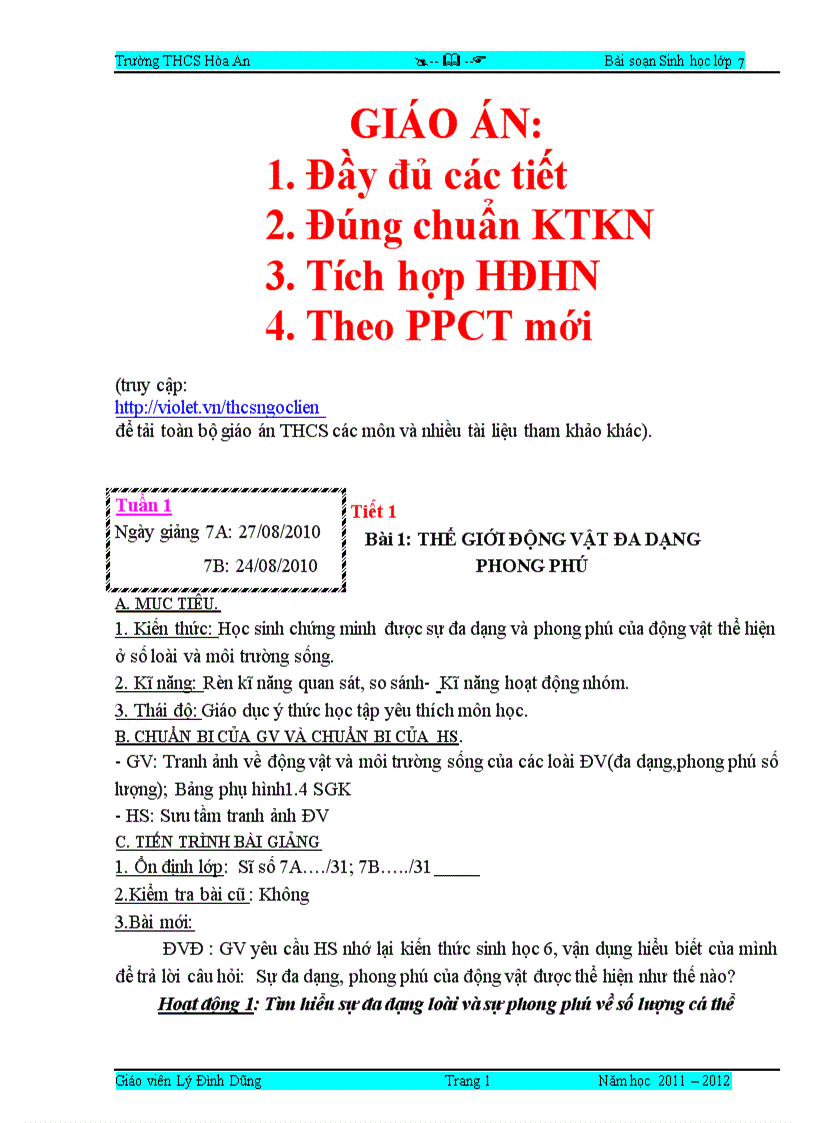 Trường THCS Hòa An

Bài soạn Sinh học lớp 7

GIÁO ÁN:
1. Đầy đủ các tiết
2. Đúng chuẩn KTKN
3. Tích hợp HĐHN
4. Theo PPCT mới

(truy cập:
http://violet.vn/thcsngoclien
để tải toàn bộ giáo án THCS các môn và nhiều tài liệu tham khảo khác).

Tuần 1
Ngày giảng 7A: 27/08/2010
7B: 24/08/2010

Tiết 1
Bài 1: THẾ GIỚI ĐỘNG VẬT ĐA DẠNG PHONG PHÚ

A. MỤC TIÊU.
1. Kiến thức: Học sinh chứng minh được sự đa dạng và phong phú của động vật thể hiện ở số loài và môi trường sống.
2. Kĩ năng: Rèn kĩ năng quan sát, so sánh- Kĩ năng hoạt động nhóm.
3. Thái độ: Giáo dục ý thức học tập yêu thích môn học.
B. CHUẨN BỊ CỦA GV VÀ CHUẨN BỊ CỦA HS.
- GV: Tranh ảnh về động vật và môi trường sống của các loài ĐV(đa dạng,phong phú số lượng); Bảng phụ hình1.4 SGK
- HS: Sưu tầm tranh ảnh ĐV
C. TIẾN TRÌNH BÀI GIẢNG
1. Ổn định lớp: Sĩ số 7A…./31; 7B…../31
2.Kiểm tra bài cũ: Không
3.Bài mới:
ĐVĐ : GV yêu cầu HS nhớ lại kiến thức sinh học 6, vận dụng hiểu biết của mình để trả lời câu hỏi: Sự đa dạng, phong phú của động vật được thể hiện như thế nào?
Hoạt động 1: Tìm hiểu sự đa dạng loài và sự phong phú về số lượng cá thể

Giáo viên Lý Đình Dũng
Trang 1
Năm học 2011 – 2012